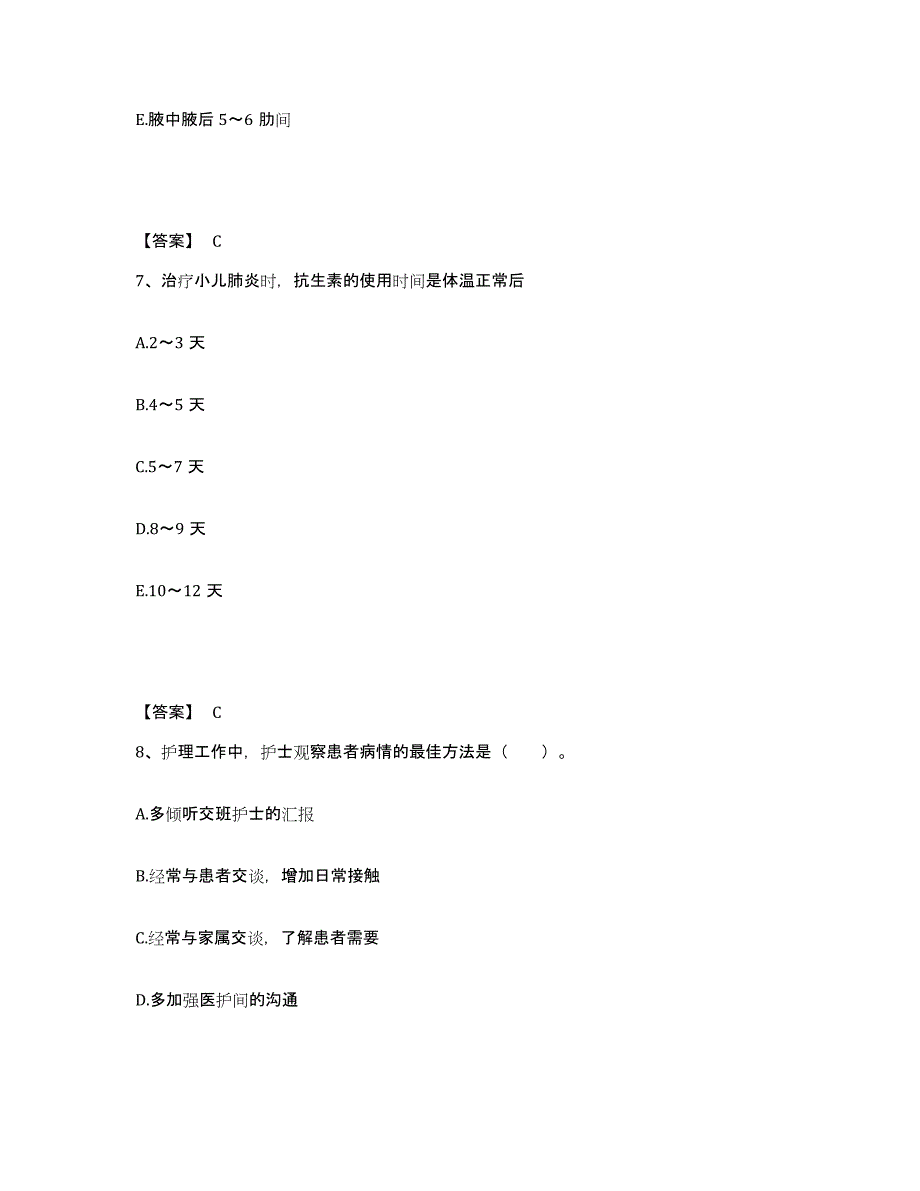 E.腋中腋后 5～6 肋间

【答案】 C

7、治疗小儿肺炎时，抗生素的使用时间是体温正常后

A.2～3 天

B.4～5 天

C.5～7 天

D.8～9 天

E.10～12 天

【答案】 C

8、护理工作中，护士观察患者病情的最佳方法是（　　）。

A.多倾听交班护士的汇报

B.经常与患者交谈，增加日常接触

C.经常与家属交谈，了解患者需要

D.多加强医护间的沟通